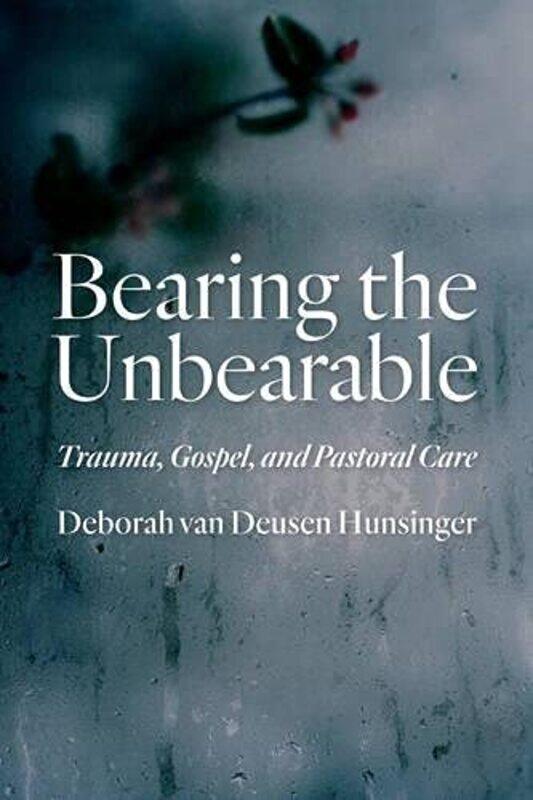 Bearing the Unbearable

Trauma, Gospel, and Pastoral Care

Deborah van Deusen Hunsinger